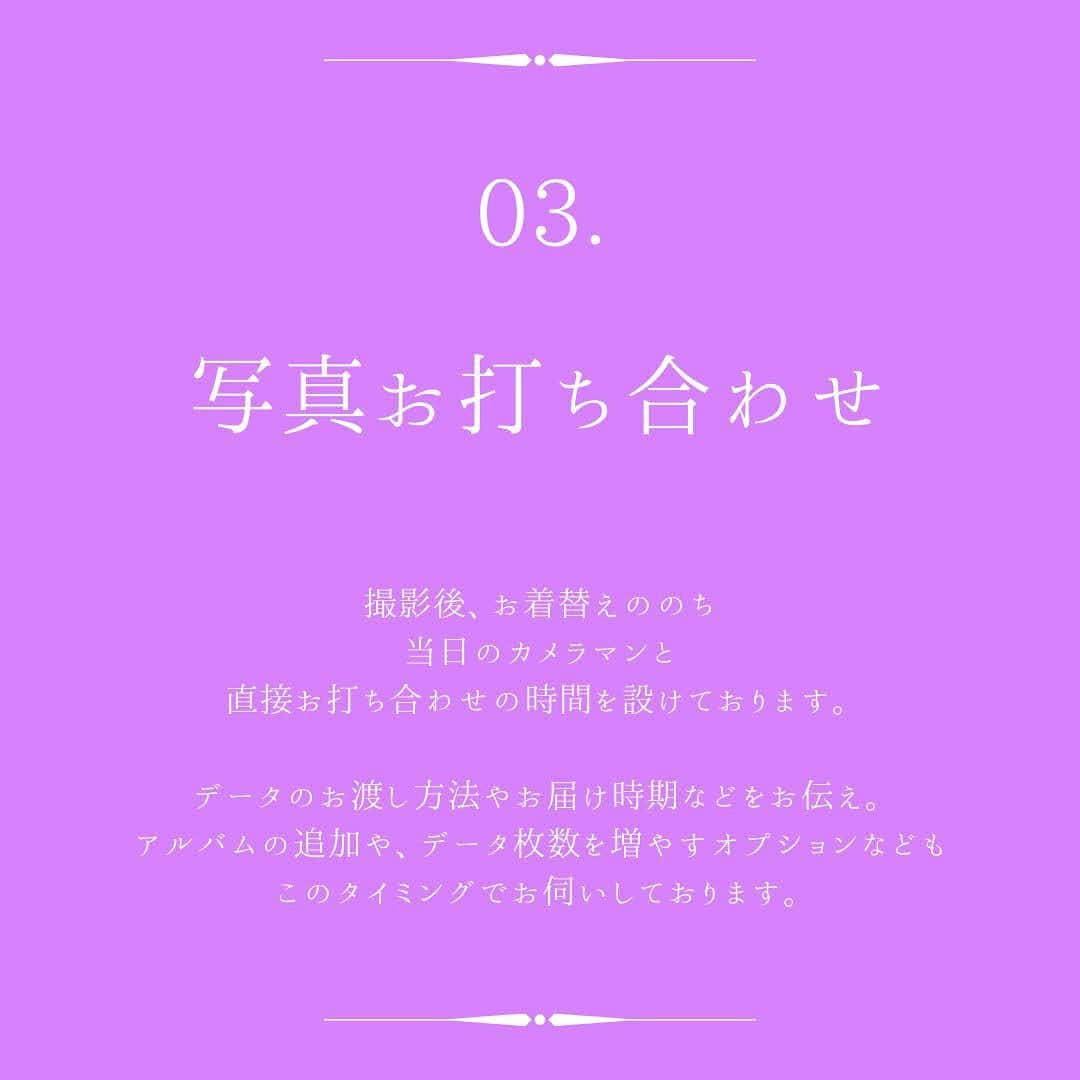 03.

写真お打ち合わせ

撮影後、お着替えののち
当日のカメラマンと
直接お打ち合わせの時間を設けております。

データのお渡し方法やお届け時期などをお伝え。
アルバムの追加や、データ枚数を増やすオプションなども
このタイミングでお伺いしております。